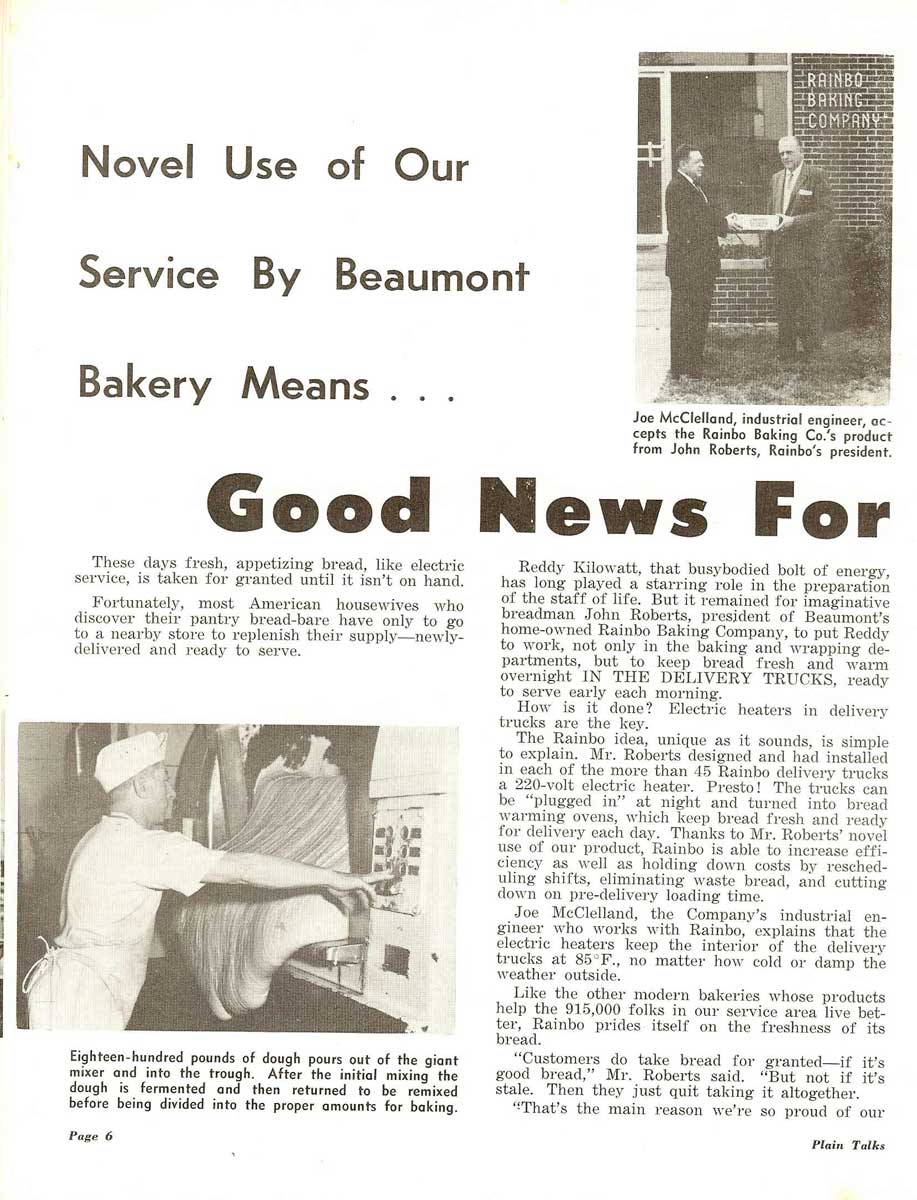 Novel Use of Our

Service By Beaumont

Bakery Means . . .

RAINBO BAKING COMPANY

Joe McClelland, industrial engineer, accepts the Rainbo Baking Co.'s product from John Roberts, Rainbo's president.

Good News For

These days fresh, appetizing bread, like electric service, is taken for granted until it isn't on hand.

Fortunately, most American housewives who discover their pantry bread-bare have only to go to a nearby store to replenish their supply—newly-delivered and ready to serve.

Eighteen-hundred pounds of dough pours out of the giant mixer and into the trough. After the initial mixing the dough is fermented and then returned to be remixed before being divided into the proper amounts for baking.

Reddy Kilowatt, that busybodied bolt of energy, has long played a starring role in the preparation of the staff of life. But it remained for imaginative breadman John Roberts, president of Beaumont's home-owned Rainbo Baking Company, to put Reddy to work, not only in the baking and wrapping departments, but to keep bread fresh and warm overnight IN THE DELIVERY TRUCKS, ready to serve early each morning.

How is it done? Electric heaters in delivery trucks are the key.

The Rainbo idea, unique as it sounds, is simple to explain. Mr. Roberts designed and had installed in each of the more than 45 Rainbo delivery trucks a 220-volt electric heater. Presto! The trucks can be "plugged in" at night and turned into bread warming ovens, which keep bread fresh and ready for delivery each day. Thanks to Mr. Roberts' novel use of our product, Rainbo is able to increase efficiency as well as holding down costs by rescheduling shifts, eliminating waste bread, and cutting down on pre-delivery loading time.

Joe McClelland, the Company's industrial engineer who works with Rainbo, explains that the electric heaters keep the interior of the delivery trucks at 85°F., no matter how cold or damp the weather outside.

Like the other modern bakeries whose products help the 915,000 folks in our service area live better, Rainbo prides itself on the freshness of its bread.

"Customers do take bread for granted—if it's good bread," Mr. Roberts said. "But not if it's stale. Then they just quit taking it altogether.

"That's the main reason we're so proud of our

Page 6

Plain Talks